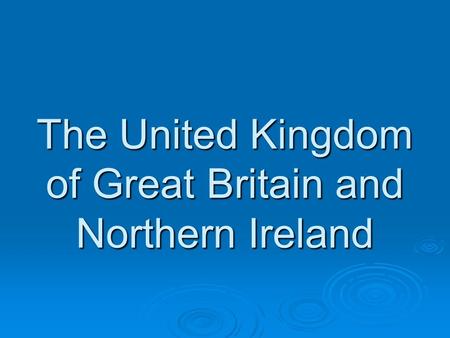 The United Kingdom of Great Britain and Northern Ireland